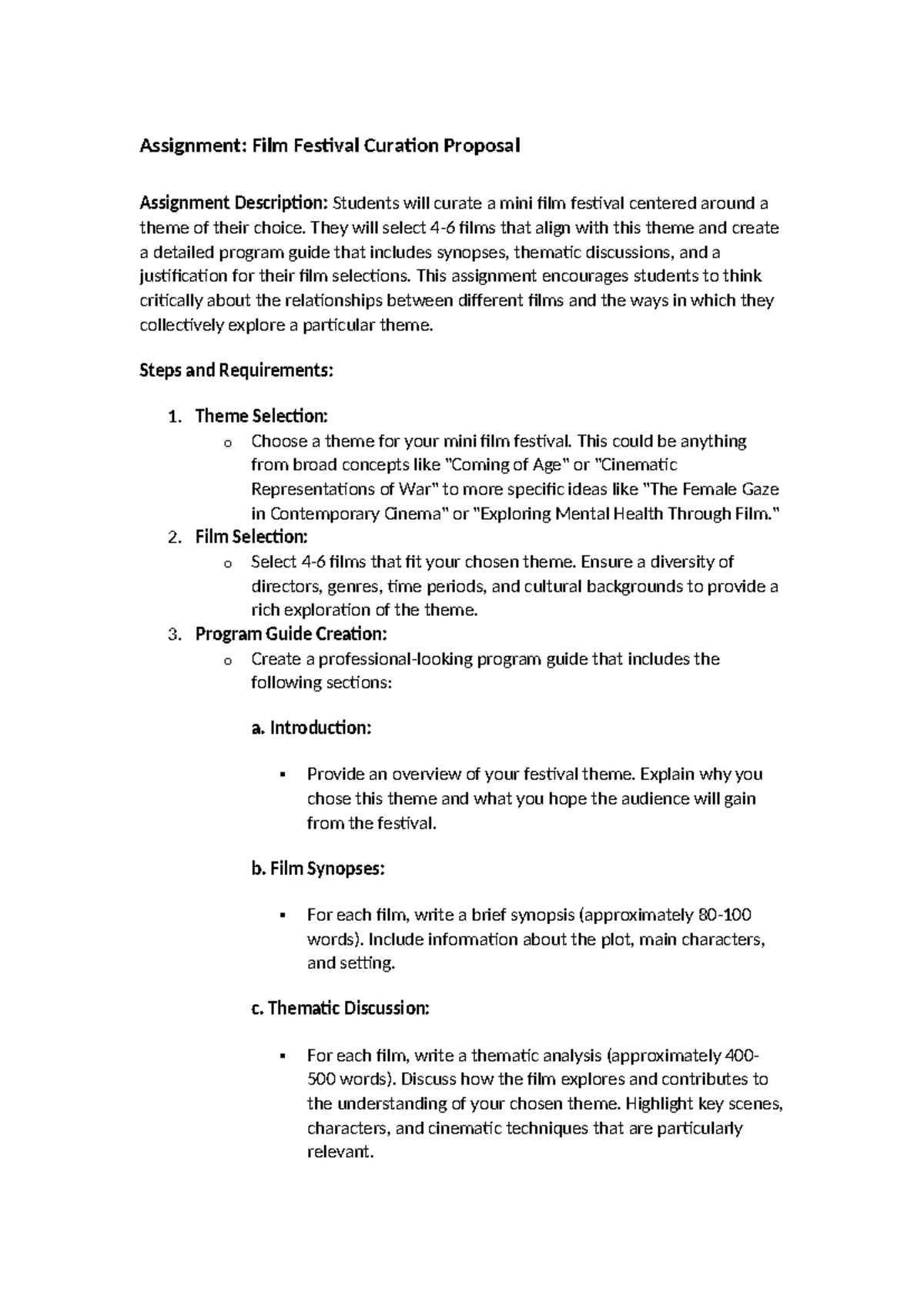 Assignment: Film Festival Curation Proposal

Assignment Description: Students will curate a mini film festival centered around a theme of their choice. They will select 4-6 films that align with this theme and create a detailed program guide that includes synopses, thematic discussions, and a justification for their film selections. This assignment encourages students to think critically about the relationships between different films and the ways in which they collectively explore a particular theme.

Steps and Requirements:

1. Theme Selection:
   o Choose a theme for your mini film festival. This could be anything from broad concepts like "Coming of Age" or "Cinematic Representations of War" to more specific ideas like "The Female Gaze in Contemporary Cinema" or "Exploring Mental Health Through Film."
2. Film Selection:
   o Select 4-6 films that fit your chosen theme. Ensure a diversity of directors, genres, time periods, and cultural backgrounds to provide a rich exploration of the theme.
3. Program Guide Creation:
   o Create a professional-looking program guide that includes the following sections:

a. Introduction:

▪ Provide an overview of your festival theme. Explain why you chose this theme and what you hope the audience will gain from the festival.

b. Film Synopses:

▪ For each film, write a brief synopsis (approximately 80-100 words). Include information about the plot, main characters, and setting.

c. Thematic Discussion:

▪ For each film, write a thematic analysis (approximately 400-500 words). Discuss how the film explores and contributes to the understanding of your chosen theme. Highlight key scenes, characters, and cinematic techniques that are particularly relevant.